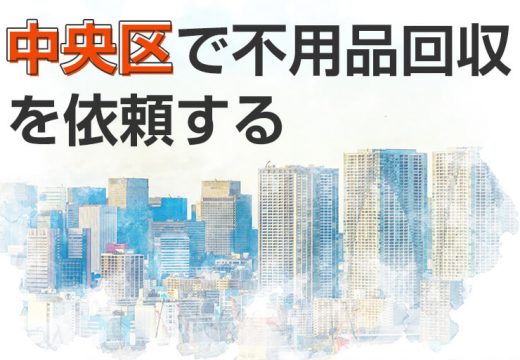 中央区で不用品回収を依頼する